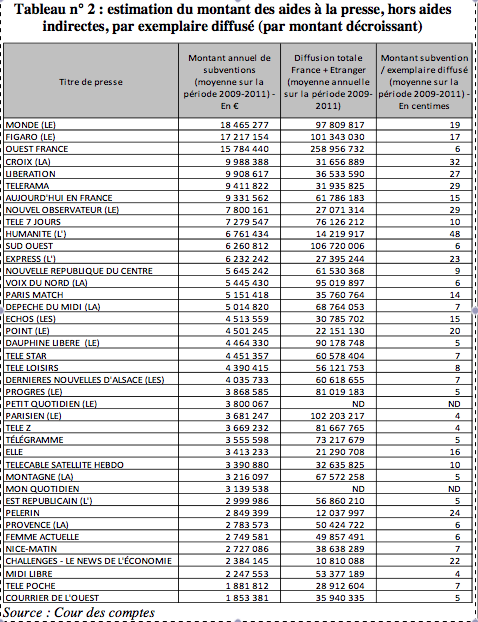 Tableau n° 2 : estimation du montant des aides à la presse, hors aides indirectes, par exemplaire diffusé (par montant décroissant)

| Titre de presse | Montant annuel de subventions (moyenne sur la période 2009-2011) - En € | Diffusion totale France + Etranger (moyenne annuelle sur la période 2009-2011) | Montant subvention / exemplaire diffusé (moyenne sur la période 2009-2011) - En centimes |
|---|---|---|---|
| MONDE (LE) | 18 465 277 | 97 809 817 | 19 |
| FIGARO (LE) | 17 217 154 | 101 343 030 | 17 |
| OUEST FRANCE | 15 784 440 | 258 956 732 | 6 |
| CROIX (LA) | 9 988 388 | 31 656 889 | 32 |
| LIBERATION | 9 908 617 | 36 533 590 | 27 |
| TELERAMA | 9 411 822 | 31 935 825 | 29 |
| AUJOURD'HUI EN FRANCE | 9 331 562 | 61 786 183 | 15 |
| NOUVEL OBSERVATEUR (LE) | 7 800 161 | 27 071 314 | 29 |
| TELE 7 JOURS | 7 279 547 | 76 126 212 | 10 |
| HUMANITE (L') | 6 761 434 | 14 219 917 | 48 |
| SUD OUEST | 6 260 812 | 106 720 006 | 6 |
| EXPRESS (L') | 6 232 242 | 27 395 244 | 23 |
| NOUVELLE REPUBLIQUE DU CENTRE | 5 645 242 | 61 530 368 | 9 |
| VOIX DU NORD (LA) | 5 445 430 | 95 019 897 | 6 |
| PARIS MATCH | 5 151 418 | 35 760 764 | 14 |
| DEPECHE DU MIDI (LA) | 5 014 820 | 68 764 053 | 7 |
| ECHOS (LES) | 4 513 559 | 30 785 702 | 15 |
| POINT (LE) | 4 501 245 | 22 151 130 | 20 |
| DAUPHINE LIBERE (LE) | 4 464 330 | 90 178 748 | 5 |
| TELE STAR | 4 451 357 | 60 578 404 | 7 |
| TELE LOISIRS | 4 390 415 | 56 121 753 | 8 |
| DERNIERES NOUVELLES D'ALSACE (LES) | 4 035 733 | 60 618 655 | 7 |
| PROGRES (LE) | 3 868 585 | 81 019 183 | 5 |
| PETIT QUOTIDIEN (LE) | 3 800 067 | ND | ND |
| PARISIEN (LE) | 3 681 247 | 102 203 217 | 4 |
| TELE Z | 3 669 232 | 81 667 765 | 4 |
| TÉLÉGRAMME | 3 555 598 | 73 217 679 | 5 |
| ELLE | 3 413 233 | 21 290 708 | 16 |
| TELECABLE SATELLITE HEBDO | 3 390 880 | 32 635 825 | 10 |
| MONTAGNE (LA) | 3 216 097 | 67 572 258 | 5 |
| MON QUOTIDIEN | 3 139 538 | ND | ND |
| EST REPUBLICAIN (L') | 2 999 986 | 56 860 210 | 5 |
| PELERIN | 2 849 399 | 12 037 997 | 24 |
| PROVENCE (LA) | 2 783 573 | 50 424 722 | 6 |
| FEMME ACTUELLE | 2 749 581 | 49 857 491 | 6 |
| NICE-MATIN | 2 727 086 | 38 638 289 | 7 |
| CHALLENGES - LE NEWS DE L'ÉCONOMIE | 2 384 145 | 10 810 088 | 22 |
| MIDI LIBRE | 2 247 553 | 53 377 189 | 4 |
| TELE POCHE | 1 881 812 | 28 912 604 | 7 |
| COURRIER DE L'OUEST | 1 853 381 | 35 940 335 | 5 |

Source : Cour des comptes